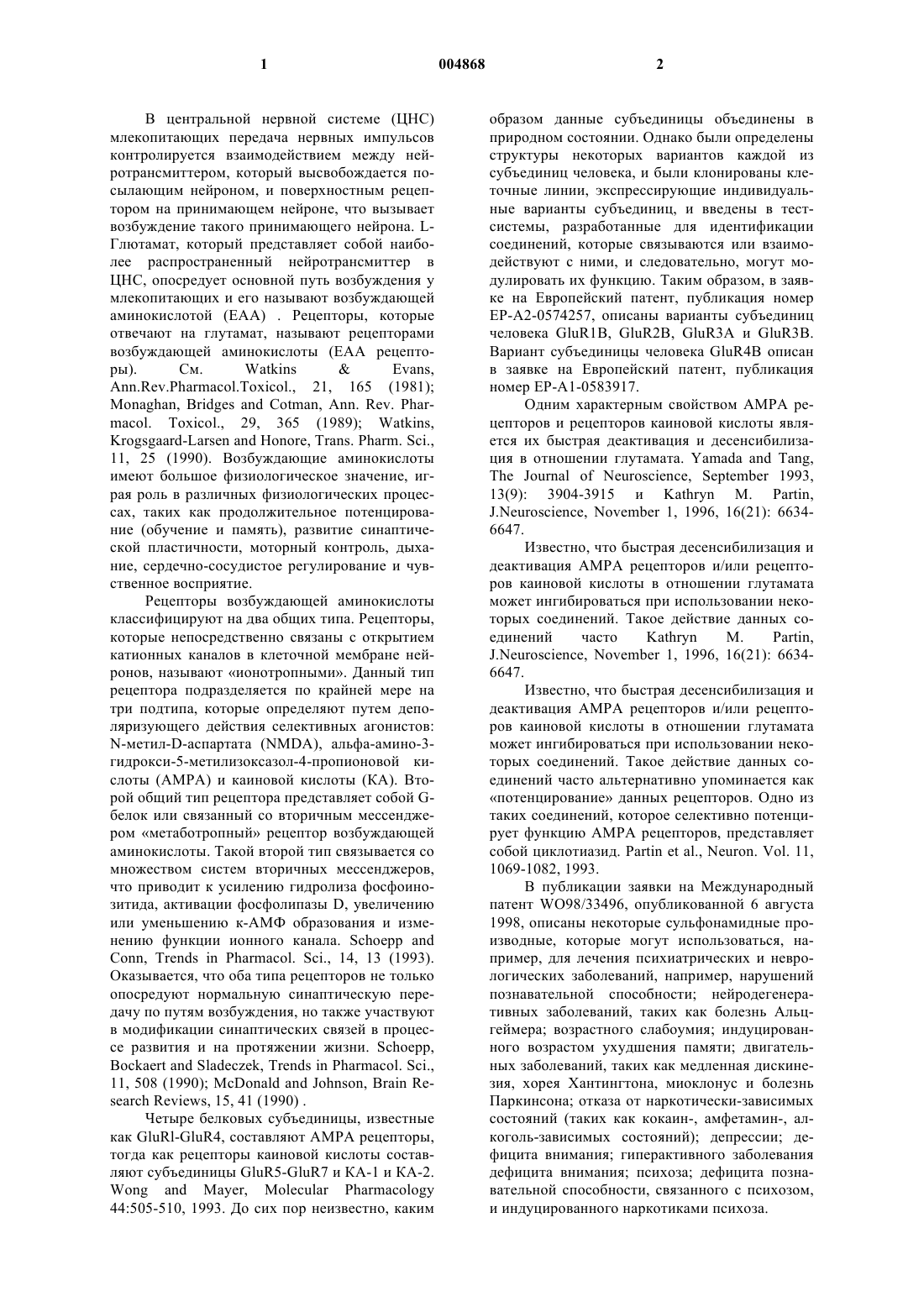 1 004868 2

В центральной нервной системе (ЦНС) млекопитающих передача нервных импульсов контролируется взаимодействием между нейротрансмиттером, который высвобождается посылающим нейроном, и поверхностным рецептором на принимающем нейроне, что вызывает возбуждение такого принимающего нейрона. L-Глютамат, который представляет собой наиболее распространенный нейротрансмиттер в ЦНС, опосредует основной путь возбуждения у млекопитающих и его называют возбуждающей аминокислотой (ЕАА) . Рецепторы, которые отвечают на глутамат, называют рецепторами возбуждающей аминокислоты (ЕАА рецепторы). См. Watkins & Evans, Ann.Rev.Pharmacol.Toxicol., 21, 165 (1981); Monaghan, Bridges and Cotman, Ann. Rev. Pharmacol. Toxicol., 29, 365 (1989); Watkins, Krogsgaard-Larsen and Honore, Trans. Pharm. Sci., 11, 25 (1990). Возбуждающие аминокислоты имеют большое физиологическое значение, играя роль в различных физиологических процессах, таких как продолжительное потенцирование (обучение и память), развитие синаптической пластичности, моторный контроль, дыхание, сердечно-сосудистое регулирование и чувственное восприятие.

Рецепторы возбуждающей аминокислоты классифицируют на два общих типа. Рецепторы, которые непосредственно связаны с открытием катионных каналов в клеточной мембране нейронов, называют «ионотропными». Данный тип рецептора подразделяется по крайней мере на три подтипа, которые определяют путем деполяризующего действия селективных агонистов: N-метил-D-аспартата (NMDA), альфа-амино-3-гидрокси-5-метилизоксазол-4-пропионовой кислоты (АМРА) и каиновой кислоты (КА). Второй общий тип рецептора представляет собой G-белок или связанный со вторичным мессенджером «метаботропный» рецептор возбуждающей аминокислоты. Такой второй тип связывается со множеством систем вторичных мессенджеров, что приводит к усилению гидролиза фосфоинозитида, активации фосфолипазы D, увеличению или уменьшению к-АМФ образования и изменению функции ионного канала. Schoepp and Conn, Trends in Pharmacol. Sci., 14, 13 (1993). Оказывается, что оба типа рецепторов не только опосредуют нормальную синаптическую передачу по путям возбуждения, но также участвуют в модификации синаптических связей в процессе развития и на протяжении жизни. Schoepp, Bockaert and Sladeczek, Trends in Pharmacol. Sci., 11, 508 (1990); McDonald and Johnson, Brain Research Reviews, 15, 41 (1990) .

Четыре белковых субъединицы, известные как GluRl-GluR4, составляют АМРА рецепторы, тогда как рецепторы каиновой кислоты составляют субъединицы GluR5-GluR7 и КА-1 и КА-2. Wong and Mayer, Molecular Pharmacology 44:505-510, 1993. До сих пор неизвестно, каким образом данные субъединицы объединены в природном состоянии. Однако были определены структуры некоторых вариантов каждой из субъединиц человека, и были клонированы клеточные линии, экспрессирующие индивидуальные варианты субъединиц, и введены в тест-системы, разработанные для идентификации соединений, которые связываются или взаимодействуют с ними, и следовательно, могут модулировать их функцию. Таким образом, в заявке на Европейский патент, публикация номер ЕР-А2-0574257, описаны варианты субъединиц человека GluR1B, GluR2B, GluR3A и GluR3B. Вариант субъединицы человека GluR4B описан в заявке на Европейский патент, публикация номер ЕР-А1-0583917.

Одним характерным свойством АМРА рецепторов и рецепторов каиновой кислоты является их быстрая деактивация и десенсибилизация в отношении глутамата. Yamada and Tang, The Journal of Neuroscience, September 1993, 13(9): 3904-3915 и Kathryn M. Partin, J.Neuroscience, November 1, 1996, 16(21): 6634-6647.

Известно, что быстрая десенсибилизация и деактивация АМРА рецепторов и/или рецепторов каиновой кислоты в отношении глутамата может ингибироваться при использовании некоторых соединений. Такое действие данных соединений часто Kathryn M. Partin, J.Neuroscience, November 1, 1996, 16(21): 6634-6647.

Известно, что быстрая десенсибилизация и деактивация АМРА рецепторов и/или рецепторов каиновой кислоты в отношении глутамата может ингибироваться при использовании некоторых соединений. Такое действие данных соединений часто альтернативно упоминается как «потенцирование» данных рецепторов. Одно из таких соединений, которое селективно потенцирует функцию АМРА рецепторов, представляет собой циклотиазид. Partin et al., Neuron. Vol. 11, 1069-1082, 1993.

В публикации заявки на Международный патент WO98/33496, опубликованной 6 августа 1998, описаны некоторые сульфонамидные производные, которые могут использоваться, например, для лечения психиатрических и неврологических заболеваний, например, нарушений познавательной способности; нейродегенеративных заболеваний, таких как болезнь Альцгеймера; возрастного слабоумия; индуцированного возрастом ухудшения памяти; двигательных заболеваний, таких как медленная дискинезия, хорея Хантингтона, миоклонус и болезнь Паркинсона; отказа от наркотически-зависимых состояний (таких как кокаин-, амфетамин-, алкоголь-зависимых состояний); депрессии; дефицита внимания; гиперактивного заболевания дефицита внимания; психоза; дефицита познавательной способности, связанного с психозом, и индуцированного наркотиками психоза.